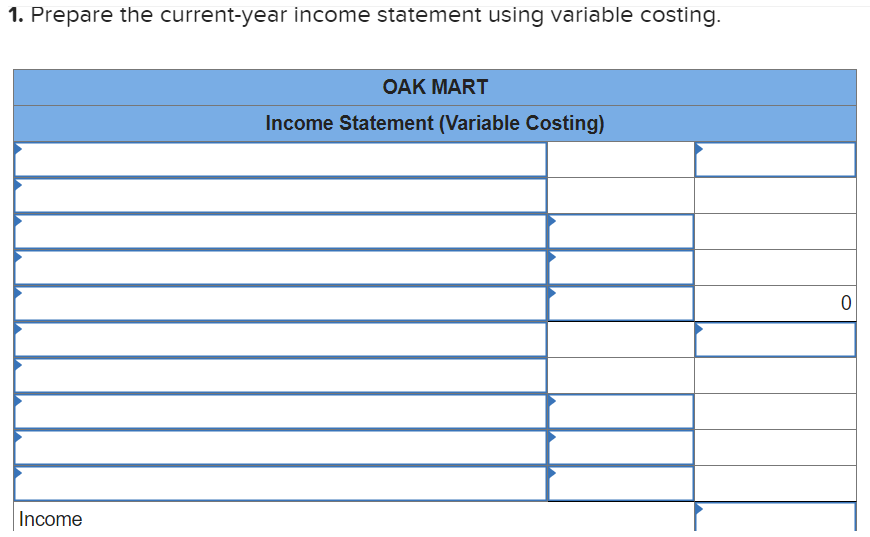 **1.** Prepare the current-year income statement using variable costing.

| OAK MART | | |
|---|---|---|
| Income Statement (Variable Costing) | | |
| | | |
| | | |
| | | |
| | | |
| | | 0 |
| | | |
| | | |
| | | |
| | | |
| | | |
| Income | | |